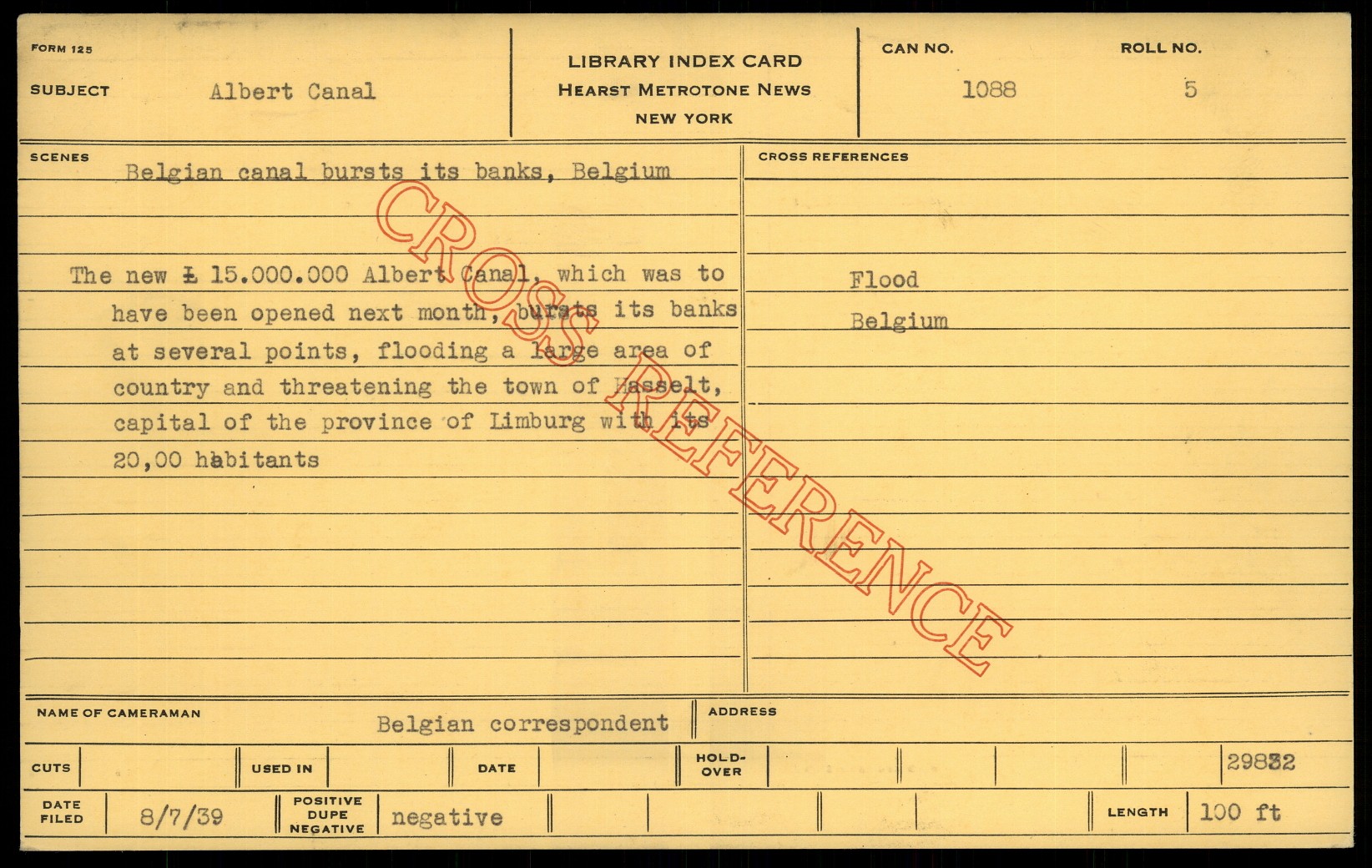 FORM 125

SUBJECT Albert Canal

LIBRARY INDEX CARD
HEARST METROTONE NEWS
NEW YORK

CAN NO. 1088

ROLL NO. 5

SCENES

Belgian canal bursts its banks, Belgium

The new £ 15.000.000 Albert Canal, which was to have been opened next month, bursts its banks at several points, flooding a large area of country and threatening the town of Hasselt, capital of the province of Limburg with its 20,00 habitants

CROSS REFERENCES

Flood

Belgium

NAME OF CAMERAMAN Belgian correspondent

ADDRESS

CUTS

USED IN

DATE

HOLD-OVER

29832

DATE FILED 8/7/39

POSITIVE DUPE NEGATIVE negative

LENGTH 100 ft

CROSS REFERENCE